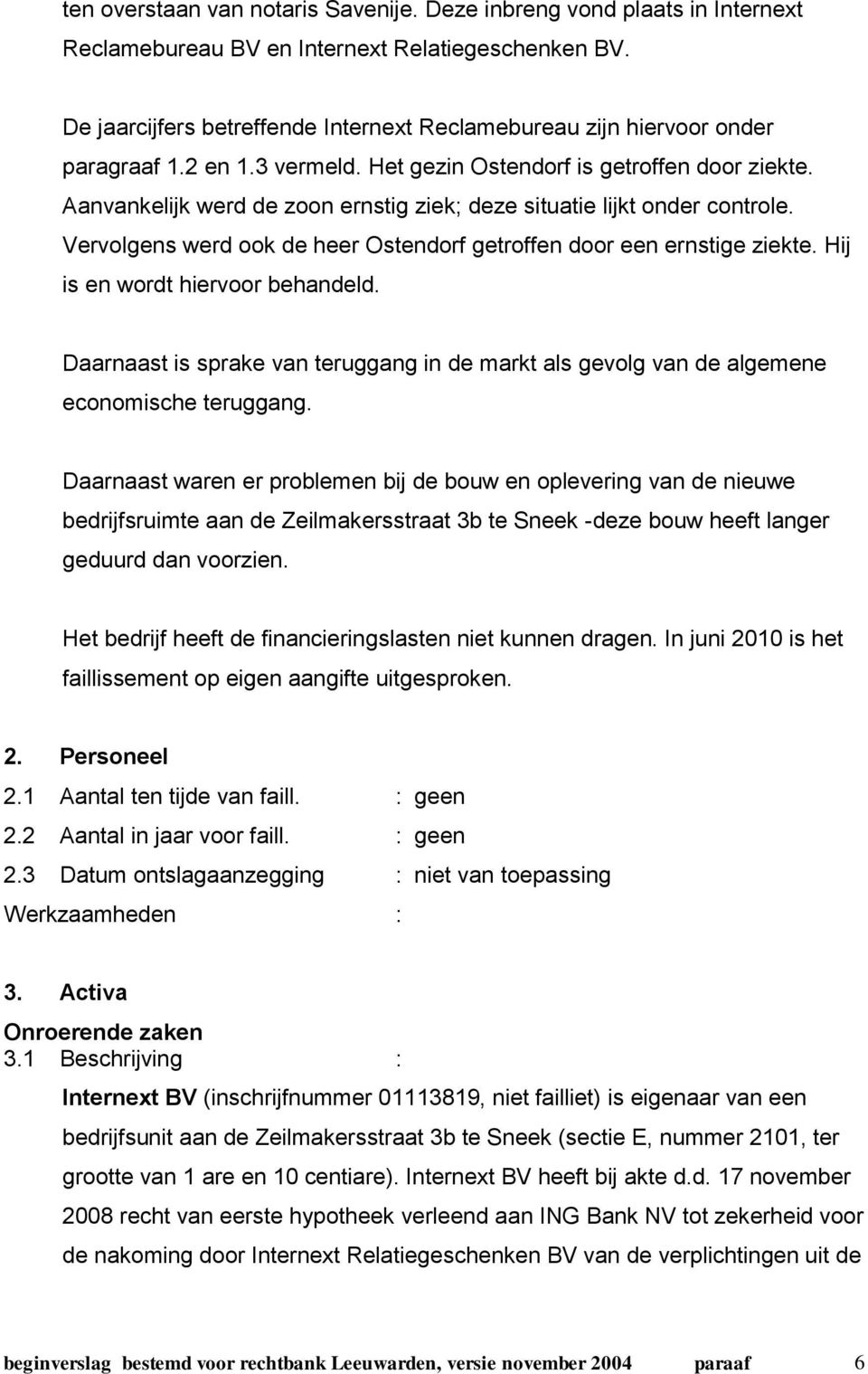 ten overstaan van notaris Savenije. Deze inbreng vond plaats in Internext Reclamebureau BV en Internext Relatiegeschenken BV.

De jaarcijfers betreffende Internext Reclamebureau zijn hiervoor onder paragraaf 1.2 en 1.3 vermeld. Het gezin Ostendorf is getroffen door ziekte. Aanvankelijk werd de zoon ernstig ziek; deze situatie lijkt onder controle. Vervolgens werd ook de heer Ostendorf getroffen door een ernstige ziekte. Hij is en wordt hiervoor behandeld.

Daarnaast is sprake van teruggang in de markt als gevolg van de algemene economische teruggang.

Daarnaast waren er problemen bij de bouw en oplevering van de nieuwe bedrijfsruimte aan de Zeilmakersstraat 3b te Sneek -deze bouw heeft langer geduurd dan voorzien.

Het bedrijf heeft de financieringslasten niet kunnen dragen. In juni 2010 is het faillissement op eigen aangifte uitgesproken.

2. Personeel
2.1 Aantal ten tijde van faill. : geen
2.2 Aantal in jaar voor faill. : geen
2.3 Datum ontslagaanzegging : niet van toepassing
Werkzaamheden :

3. Activa
Onroerende zaken
3.1 Beschrijving :
Internext BV (inschrijfnummer 01113819, niet failliet) is eigenaar van een bedrijfsunit aan de Zeilmakersstraat 3b te Sneek (sectie E, nummer 2101, ter grootte van 1 are en 10 centiare). Internext BV heeft bij akte d.d. 17 november 2008 recht van eerste hypotheek verleend aan ING Bank NV tot zekerheid voor de nakoming door Internext Relatiegeschenken BV van de verplichtingen uit de

beginverslag bestemd voor rechtbank Leeuwarden, versie november 2004 paraaf 6